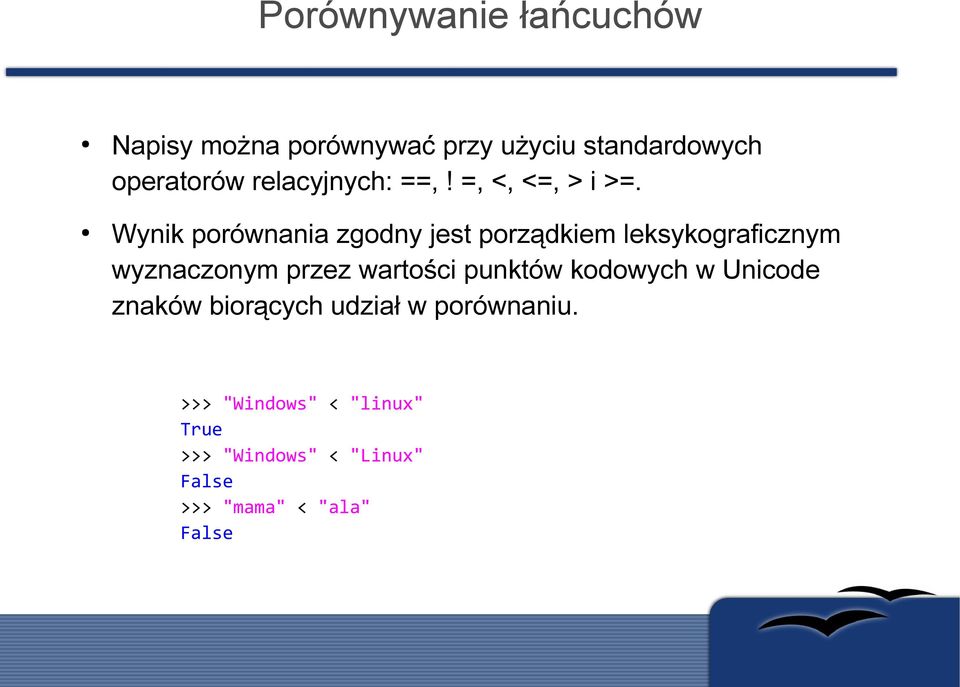 Porównywanie łańcuchów

• Napisy można porównywać przy użyciu standardowych operatorów relacyjnych: ==, ! =, <, <=, > i >=.

• Wynik porównania zgodny jest porządkiem leksykograficznym wyznaczonym przez wartości punktów kodowych w Unicode znaków biorących udział w porównaniu.

>>> "Windows" < "linux"
True
>>> "Windows" < "Linux"
False
>>> "mama" < "ala"
False